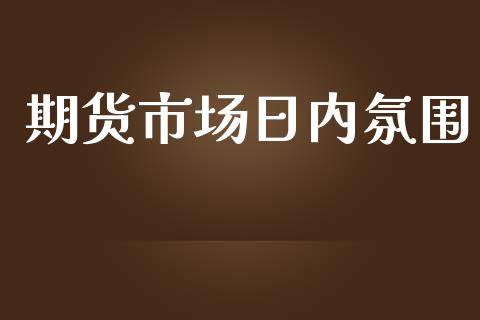 期货市场日内氛围